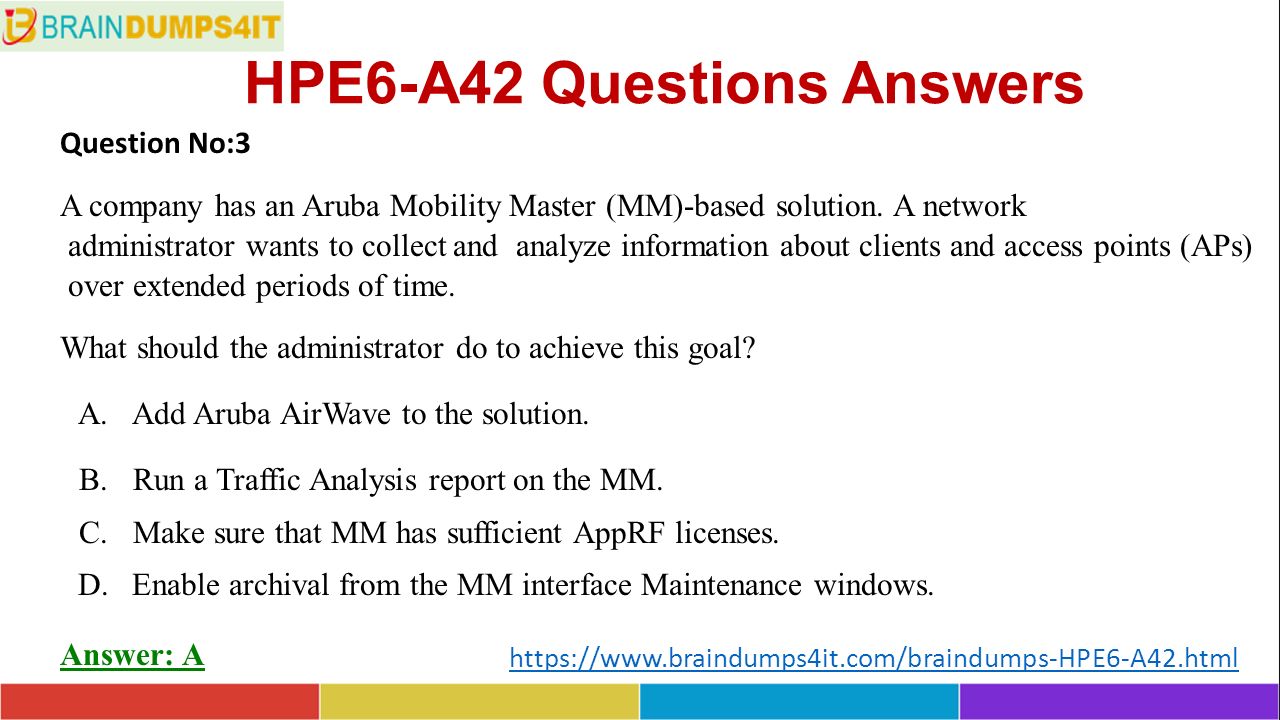 BRAINDUMPS4IT

HPE6-A42 Questions Answers

Question No:3

A company has an Aruba Mobility Master (MM)-based solution. A network administrator wants to collect and analyze information about clients and access points (APs) over extended periods of time.

What should the administrator do to achieve this goal?

A. Add Aruba AirWave to the solution.

B. Run a Traffic Analysis report on the MM.

C. Make sure that MM has sufficient AppRF licenses.

D. Enable archival from the MM interface Maintenance windows.

Answer: A

https://www.braindumps4it.com/braindumps-HPE6-A42.html